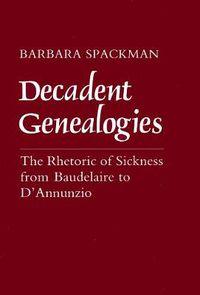 BARBARA SPACKMAN

Decadent Genealogies

The Rhetoric of Sickness from Baudelaire to D'Annunzio